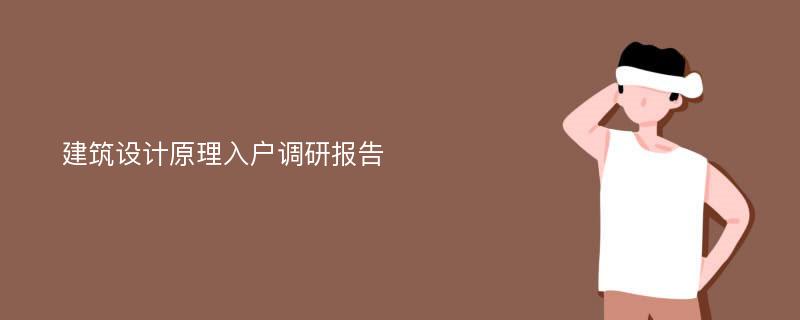 建筑设计原理入户调研报告